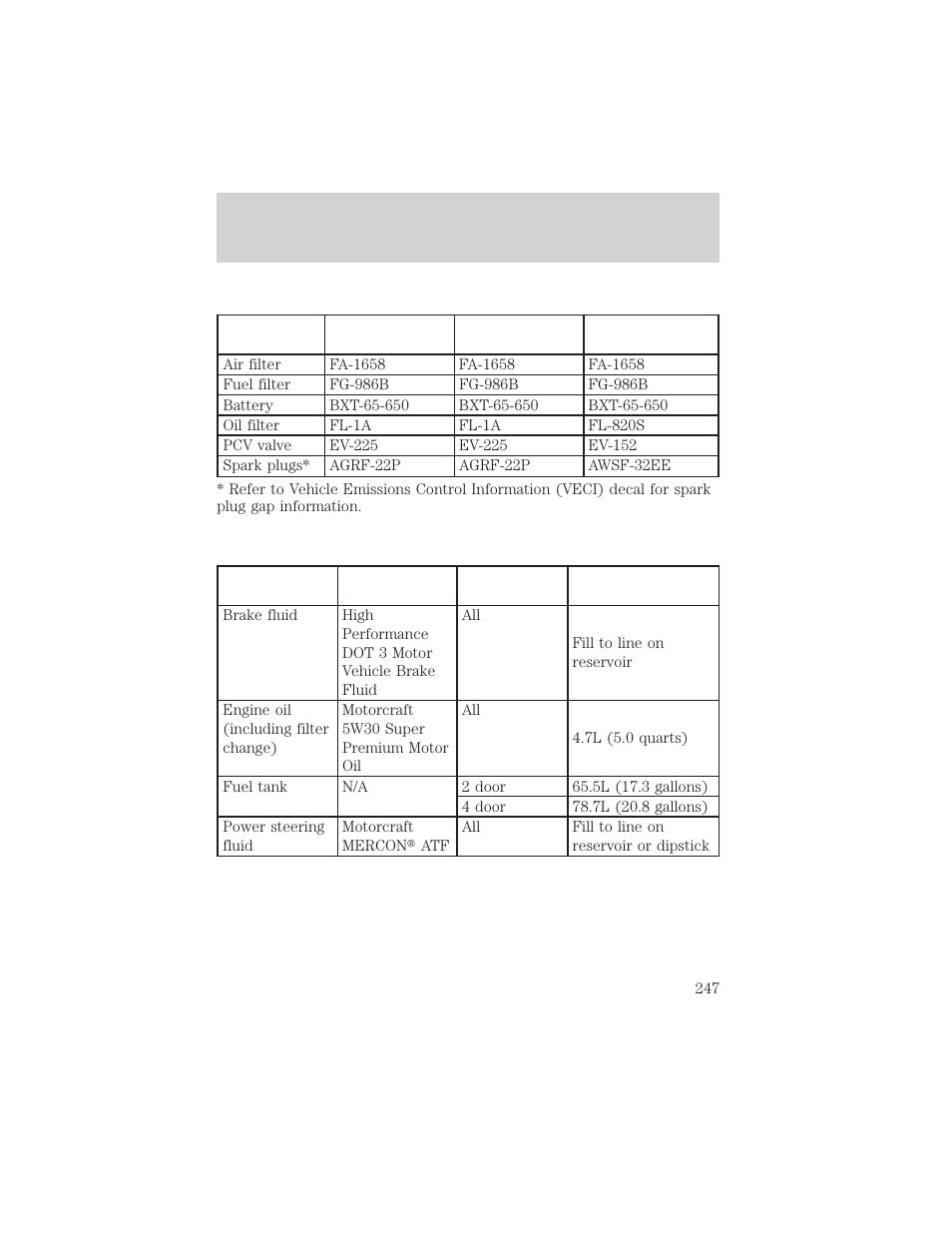 | | | | |
|---|---|---|---|
| Air filter | FA-1658 | FA-1658 | FA-1658 |
| Fuel filter | FG-986B | FG-986B | FG-986B |
| Battery | BXT-65-650 | BXT-65-650 | BXT-65-650 |
| Oil filter | FL-1A | FL-1A | FL-820S |
| PCV valve | EV-225 | EV-225 | EV-152 |
| Spark plugs* | AGRF-22P | AGRF-22P | AWSF-32EE |

* Refer to Vehicle Emissions Control Information (VECI) decal for spark plug gap information.

| | | | |
|---|---|---|---|
| Brake fluid | High Performance DOT 3 Motor Vehicle Brake Fluid | All | Fill to line on reservoir |
| Engine oil (including filter change) | Motorcraft 5W30 Super Premium Motor Oil | All | 4.7L (5.0 quarts) |
| Fuel tank | N/A | 2 door | 65.5L (17.3 gallons) |
| | | 4 door | 78.7L (20.8 gallons) |
| Power steering fluid | Motorcraft MERCON® ATF | All | Fill to line on reservoir or dipstick |

247